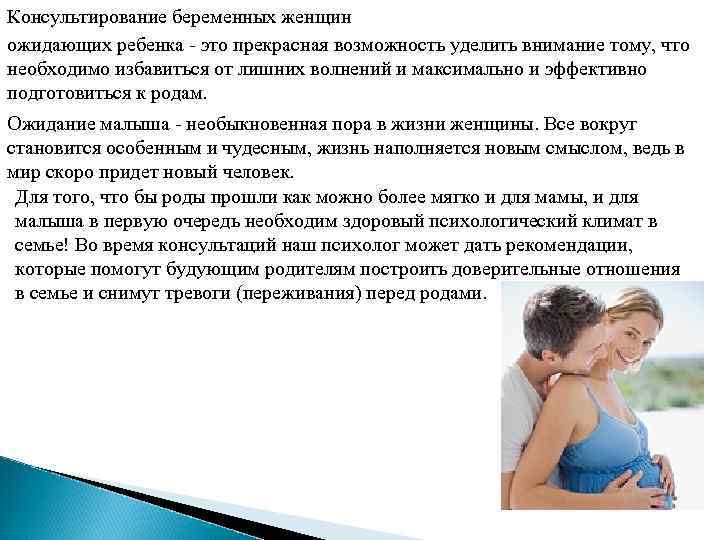 Консультирование беременных женщин

ожидающих ребенка - это прекрасная возможность уделить внимание тому, что необходимо избавиться от лишних волнений и максимально и эффективно подготовиться к родам.

Ожидание малыша - необыкновенная пора в жизни женщины. Все вокруг становится особенным и чудесным, жизнь наполняется новым смыслом, ведь в мир скоро придет новый человек.

Для того, что бы роды прошли как можно более мягко и для мамы, и для малыша в первую очередь необходим здоровый психологический климат в семье! Во время консультаций наш психолог может дать рекомендации, которые помогут будующим родителям построить доверительные отношения в семье и снимут тревоги (переживания) перед родами.